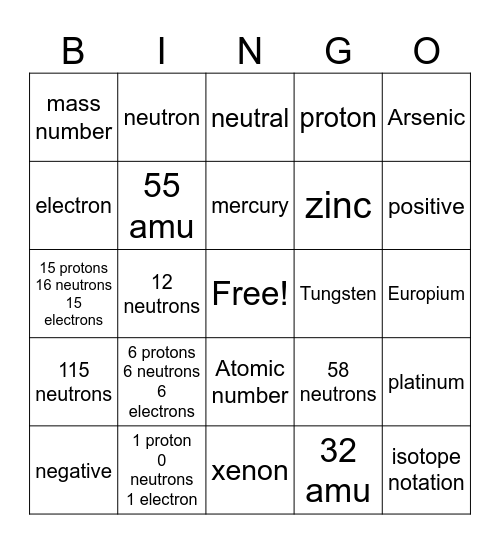 | B | I | N | G | O |
|---|---|---|---|---|
| mass number | neutron | neutral | proton | Arsenic |
| electron | 55 amu | mercury | zinc | positive |
| 15 protons 16 neutrons 15 electrons | 12 neutrons | Free! | Tungsten | Europium |
| 115 neutrons | 6 protons 6 neutrons 6 electrons | Atomic number | 58 neutrons | platinum |
| negative | 1 proton 0 neutrons 1 electron | xenon | 32 amu | isotope notation |